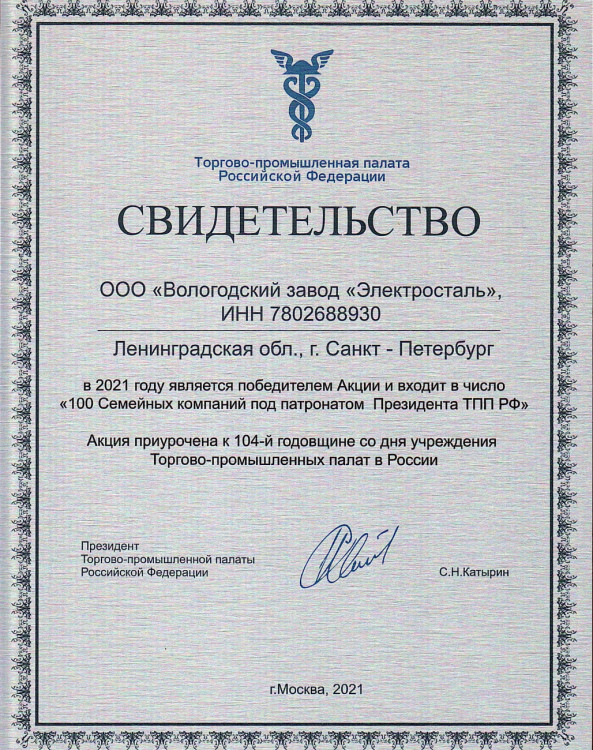 Торгово-промышленная палата
Российской Федерации

СВИДЕТЕЛЬСТВО

ООО «Вологодский завод «Электросталь»,
ИНН 7802688930

Ленинградская обл., г. Санкт - Петербург

в 2021 году является победителем Акции и входит в число «100 Семейных компаний под патронатом Президента ТПП РФ»

Акция приурочена к 104-й годовщине со дня учреждения Торгово-промышленных палат в России

Президент
Торгово-промышленной палаты
Российской Федерации

С.Н.Катырин

г.Москва, 2021